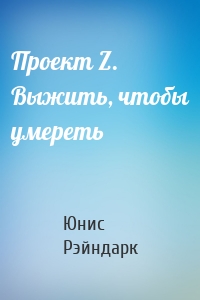 Проект Z. Выжить, чтобы умереть

Юнис Рэйндарк